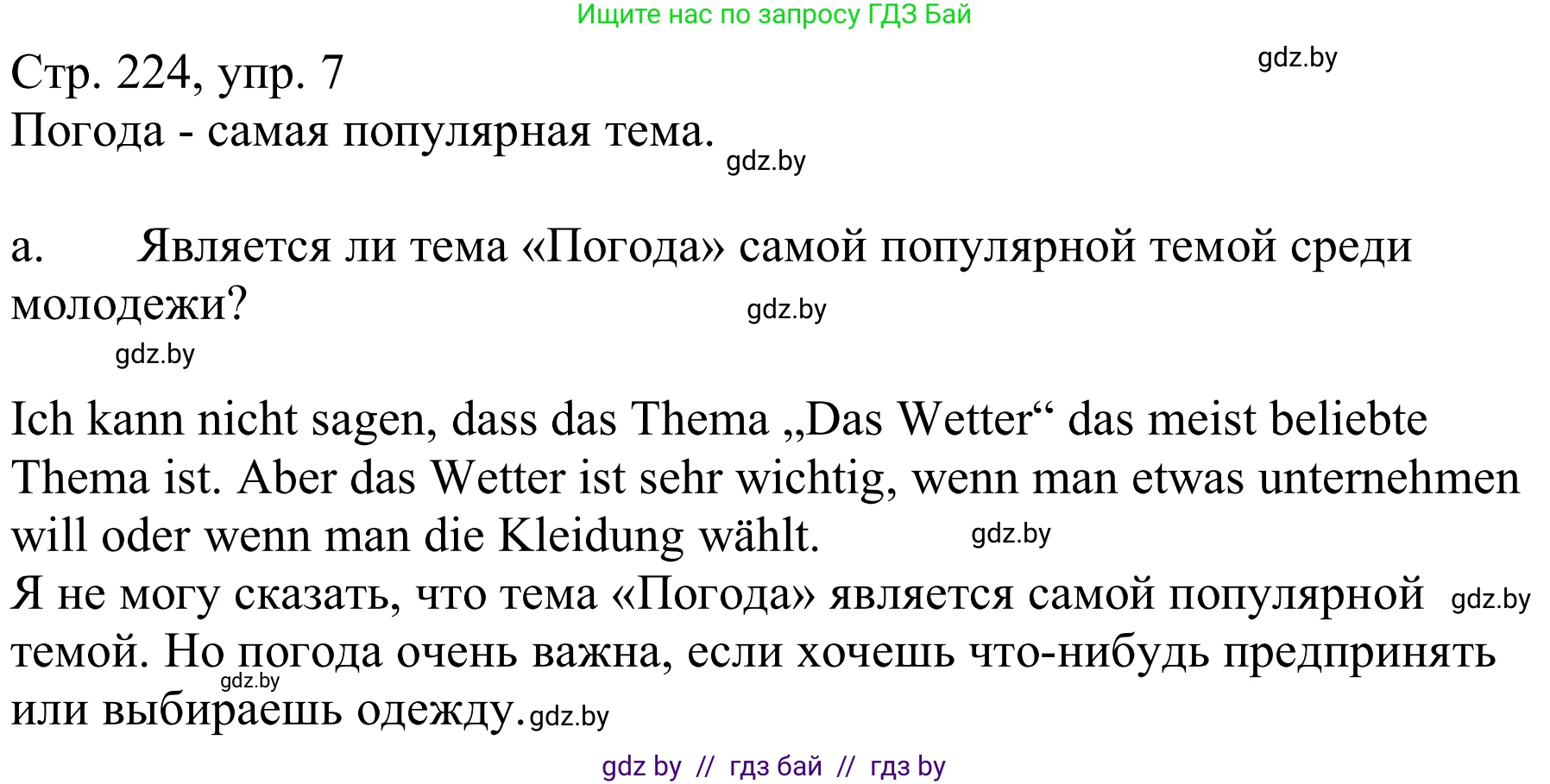 Ищите нас по запросу ГДЗ Бай

Стр. 224, упр. 7 gdz.by
Погода - самая популярная тема. gdz.by

a. Является ли тема «Погода» самой популярной темой среди молодежи? gdz.by
gdz.by

Ich kann nicht sagen, dass das Thema „Das Wetter“ das meist beliebte Thema ist. Aber das Wetter ist sehr wichtig, wenn man etwas unternehmen will oder wenn man die Kleidung wählt. gdz.by
Я не могу сказать, что тема «Погода» является самой популярной gdz.by темой. Но погода очень важна, если хочешь что-нибудь предпринять gdz.by или выбираешь одежду. gdz.by

gdz by // гдз бай // гдз by